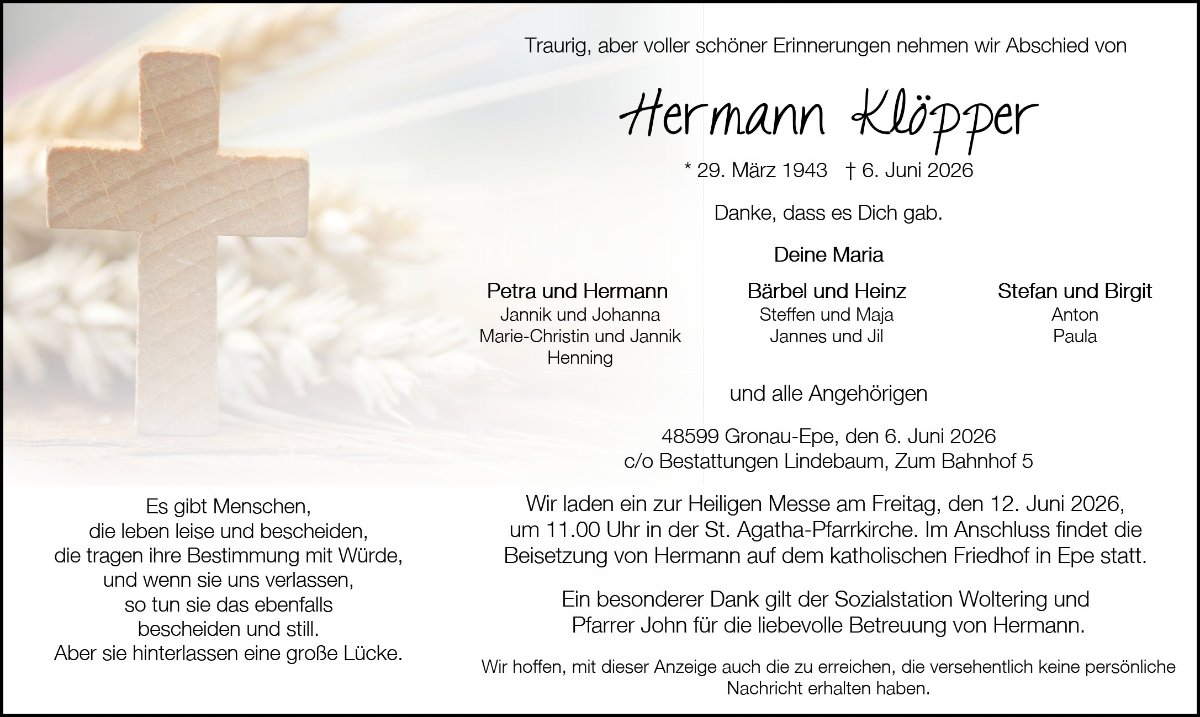 Traurig, aber voller schöner Erinnerungen nehmen wir Abschied von

Hermann Klöpper

* 29. März 1943 † 6. Juni 2026

Danke, dass es Dich gab.

Deine Maria

Petra und Hermann
Jannik und Johanna
Marie-Christin und Jannik
Henning

Bärbel und Heinz
Steffen und Maja
Jannes und Jil

Stefan und Birgit
Anton
Paula

und alle Angehörigen

48599 Gronau-Epe, den 6. Juni 2026
c/o Bestattungen Lindebaum, Zum Bahnhof 5

Es gibt Menschen,
die leben leise und bescheiden,
die tragen ihre Bestimmung mit Würde,
und wenn sie uns verlassen,
so tun sie das ebenfalls
bescheiden und still.
Aber sie hinterlassen eine große Lücke.

Wir laden ein zur Heiligen Messe am Freitag, den 12. Juni 2026, um 11.00 Uhr in der St. Agatha-Pfarrkirche. Im Anschluss findet die Beisetzung von Hermann auf dem katholischen Friedhof in Epe statt.

Ein besonderer Dank gilt der Sozialstation Woltering und Pfarrer John für die liebevolle Betreuung von Hermann.

Wir hoffen, mit dieser Anzeige auch die zu erreichen, die versehentlich keine persönliche Nachricht erhalten haben.